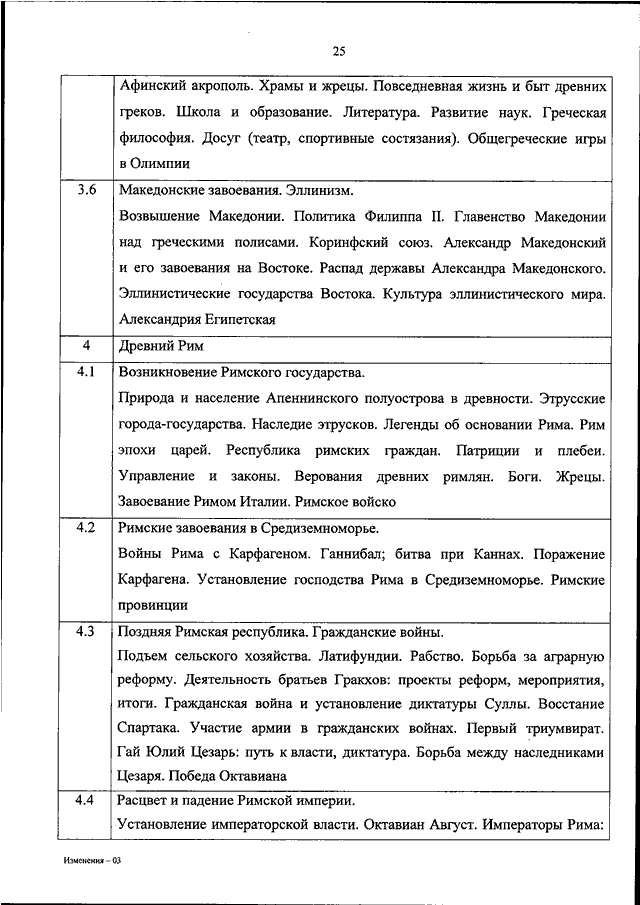 25

|  |  |
|---|---|
|  | Афинский акрополь. Храмы и жрецы. Повседневная жизнь и быт древних греков. Школа и образование. Литература. Развитие наук. Греческая философия. Досуг (театр, спортивные состязания). Общегреческие игры в Олимпии |
| 3.6 | Македонские завоевания. Эллинизм. Возвышение Македонии. Политика Филиппа II. Главенство Македонии над греческими полисами. Коринфский союз. Александр Македонский и его завоевания на Востоке. Распад державы Александра Македонского. Эллинистические государства Востока. Культура эллинистического мира. Александрия Египетская |
| 4 | Древний Рим |
| 4.1 | Возникновение Римского государства. Природа и население Апеннинского полуострова в древности. Этрусские города-государства. Наследие этрусков. Легенды об основании Рима. Рим эпохи царей. Республика римских граждан. Патриции и плебеи. Управление и законы. Верования древних римлян. Боги. Жрецы. Завоевание Римом Италии. Римское войско |
| 4.2 | Римские завоевания в Средиземноморье. Войны Рима с Карфагеном. Ганнибал; битва при Каннах. Поражение Карфагена. Установление господства Рима в Средиземноморье. Римские провинции |
| 4.3 | Поздняя Римская республика. Гражданские войны. Подъем сельского хозяйства. Латифундии. Рабство. Борьба за аграрную реформу. Деятельность братьев Гракхов: проекты реформ, мероприятия, итоги. Гражданская война и установление диктатуры Суллы. Восстание Спартака. Участие армии в гражданских войнах. Первый триумвират. Гай Юлий Цезарь: путь к власти, диктатура. Борьба между наследниками Цезаря. Победа Октавиана |
| 4.4 | Расцвет и падение Римской империи. Установление императорской власти. Октавиан Август. Императоры Рима: |

Изменения – 03